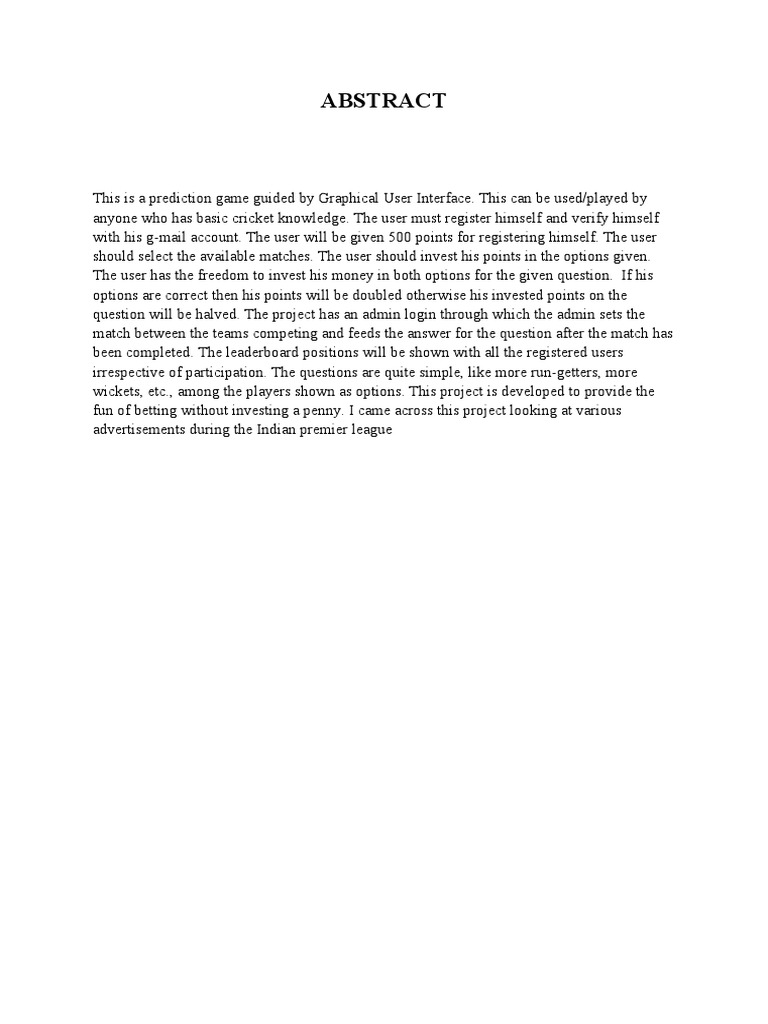 ABSTRACT

This is a prediction game guided by Graphical User Interface. This can be used/played by anyone who has basic cricket knowledge. The user must register himself and verify himself with his g-mail account. The user will be given 500 points for registering himself. The user should select the available matches. The user should invest his points in the options given. The user has the freedom to invest his money in both options for the given question. If his options are correct then his points will be doubled otherwise his invested points on the question will be halved. The project has an admin login through which the admin sets the match between the teams competing and feeds the answer for the question after the match has been completed. The leaderboard positions will be shown with all the registered users irrespective of participation. The questions are quite simple, like more run-getters, more wickets, etc., among the players shown as options. This project is developed to provide the fun of betting without investing a penny. I came across this project looking at various advertisements during the Indian premier league